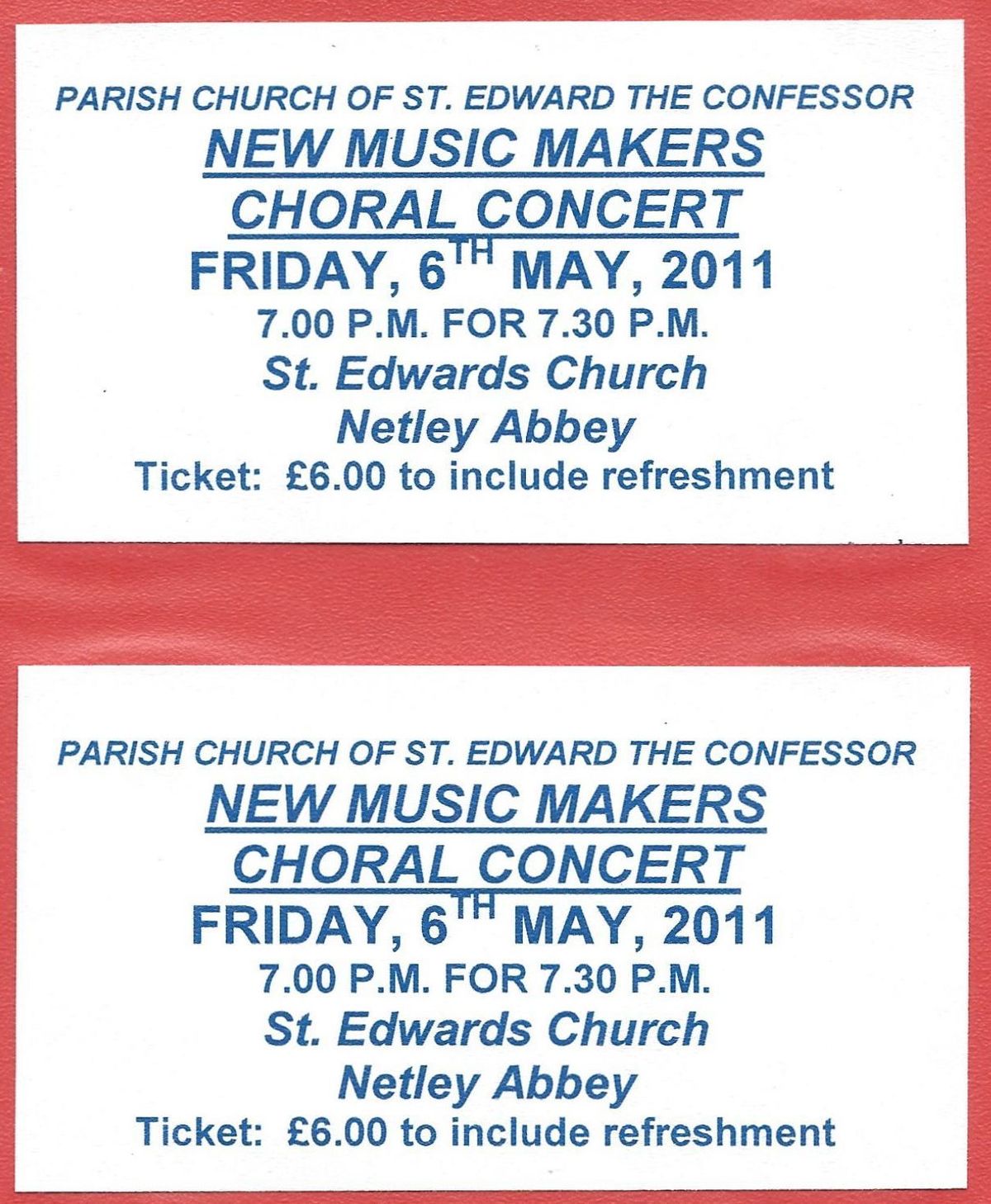 PARISH CHURCH OF ST. EDWARD THE CONFESSOR
NEW MUSIC MAKERS
CHORAL CONCERT
FRIDAY, 6TH MAY, 2011
7.00 P.M. FOR 7.30 P.M.
St. Edwards Church
Netley Abbey
Ticket: £6.00 to include refreshment

PARISH CHURCH OF ST. EDWARD THE CONFESSOR
NEW MUSIC MAKERS
CHORAL CONCERT
FRIDAY, 6TH MAY, 2011
7.00 P.M. FOR 7.30 P.M.
St. Edwards Church
Netley Abbey
Ticket: £6.00 to include refreshment